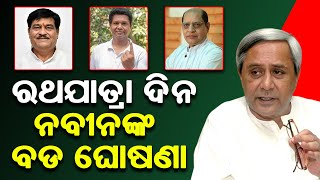 ରଥଯାତ୍ରା ଦିନ
ନବୀନଙ୍କ
ବଡ ଘୋଷଣା